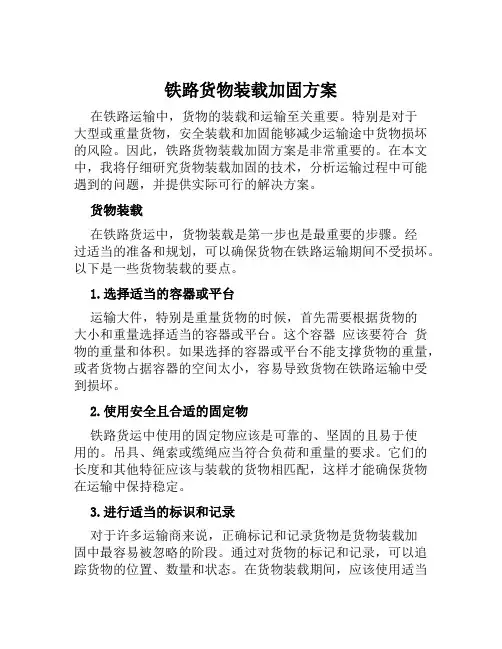 铁路货物装载加固方案

在铁路运输中，货物的装载和运输至关重要。特别是对于大型或重量货物，安全装载和加固能够减少运输途中货物损坏的风险。因此，铁路货物装载加固方案是非常重要的。在本文中，我将仔细研究货物装载加固的技术，分析运输过程中可能遇到的问题，并提供实际可行的解决方案。

货物装载

在铁路货运中，货物装载是第一步也是最重要的步骤。经过适当的准备和规划，可以确保货物在铁路运输期间不受损坏。以下是一些货物装载的要点。

1. 选择适当的容器或平台

运输大件，特别是重量货物的时候，首先需要根据货物的大小和重量选择适当的容器或平台。这个容器 应该要符合 货物的重量和体积。如果选择的容器或平台不能支撑货物的重量，或者货物占据容器的空间太小，容易导致货物在铁路运输中受到损坏。

2. 使用安全且合适的固定物

铁路货运中使用的固定物应该是可靠的、坚固的且易于使用的。吊具、绳索或缆绳应当符合负荷和重量的要求。它们的长度和其他特征应该与装载的货物相匹配，这样才能确保货物在运输中保持稳定。

3. 进行适当的标识和记录

对于许多运输商来说，正确标记和记录货物是货物装载加固中最容易被忽略的阶段。通过对货物的标记和记录，可以追踪货物的位置、数量和状态。在货物装载期间，应该使用适当